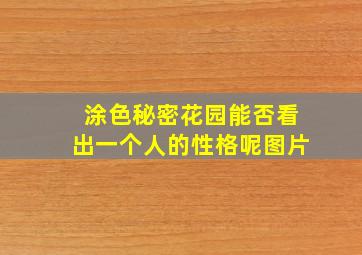 涂色秘密花园能否看出一个人的性格呢图片